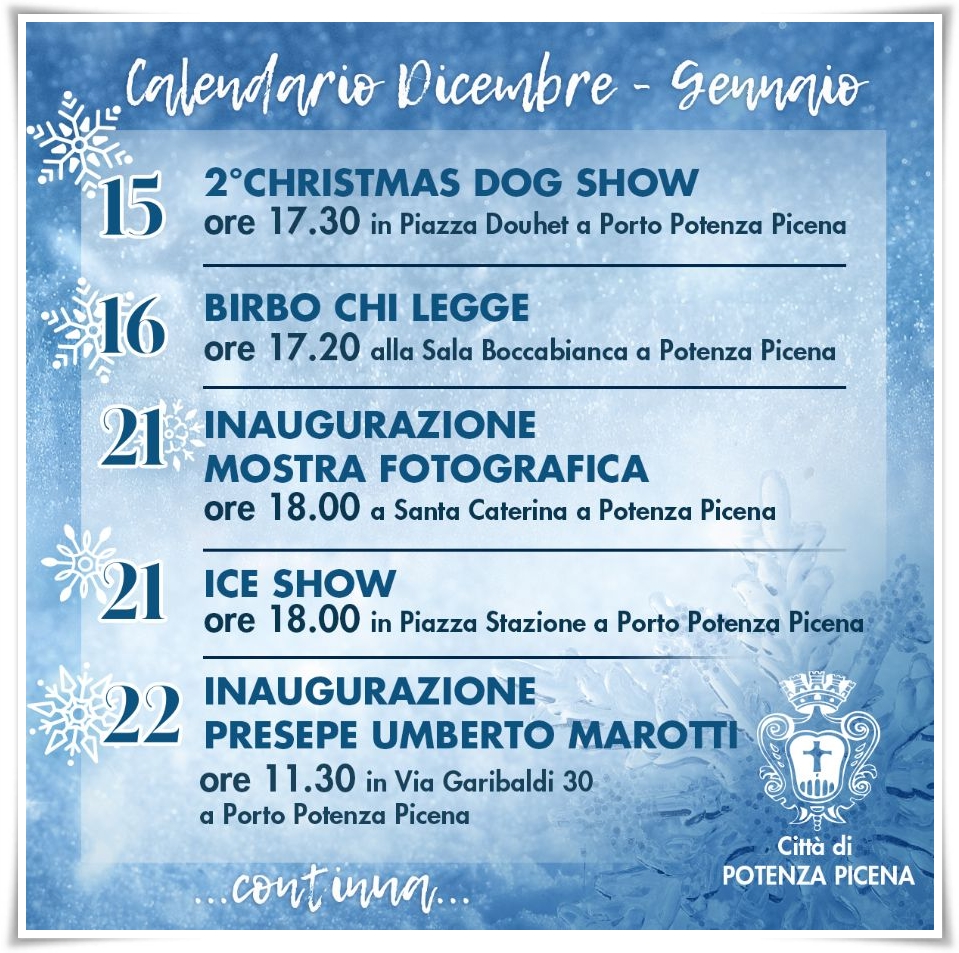 Calendario Dicembre - Gennaio

15 2°CHRISTMAS DOG SHOW
ore 17.30 in Piazza Douhet a Porto Potenza Picena

16 BIRBO CHI LEGGE
ore 17.20 alla Sala Boccabianca a Potenza Picena

21 INAUGURAZIONE MOSTRA FOTOGRAFICA
ore 18.00 a Santa Caterina a Potenza Picena

21 ICE SHOW
ore 18.00 in Piazza Stazione a Porto Potenza Picena

22 INAUGURAZIONE PRESEPE UMBERTO MAROTTI
ore 11.30 in Via Garibaldi 30 a Porto Potenza Picena

...continua...

Città di POTENZA PICENA